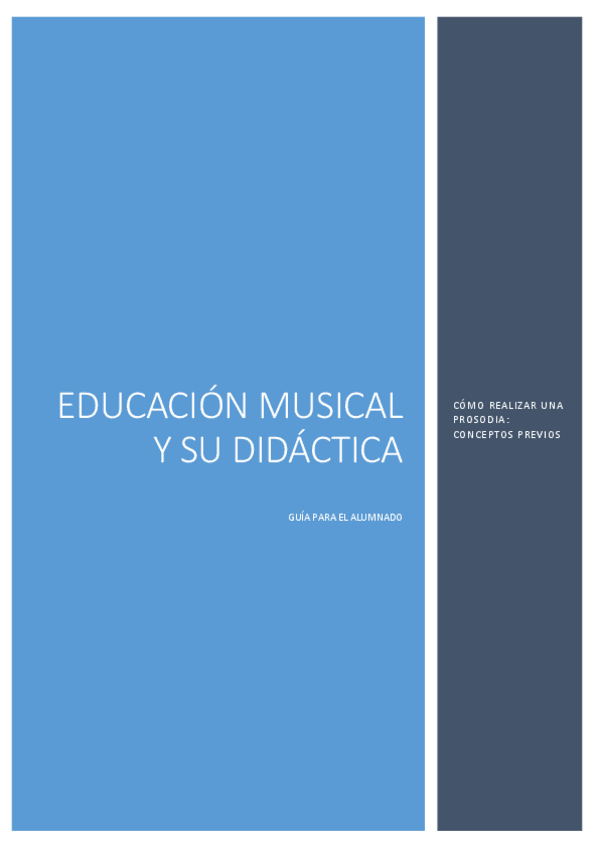 EDUCACIÓN MUSICAL Y SU DIDÁCTICA

GUÍA PARA EL ALUMNADO

CÓMO REALIZAR UNA PROSODIA: CONCEPTOS PREVIOS